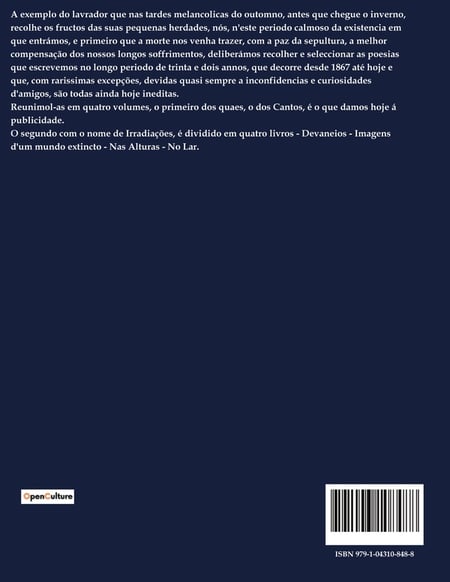 A exemplo do lavrador que nas tardes melancolicas do outomno, antes que chegue o inverno, recolhe os fructos das suas pequenas herdades, nós, n'este periodo calmoso da existencia em que entrámos, e primeiro que a morte nos venha trazer, com a paz da sepultura, a melhor compensação dos nossos longos soffrimentos, deliberámos recolher e seleccionar as poesias que escrevemos no longo periodo de trinta e dois annos, que decorre desde 1867 até hoje e que, com rarissimas excepções, devidas quasi sempre a inconfidencias e curiosidades d'amigos, são todas ainda hoje ineditas.
Reunimol-as em quatro volumes, o primeiro dos quaes, o dos Cantos, é o que damos hoje á publicidade.
O segundo com o nome de Irradiações, é dividido em quatro livros - Devaneios - Imagens d'um mundo extincto - Nas Alturas - No Lar.

OpenCulture

ISBN 979-1-04310-848-8